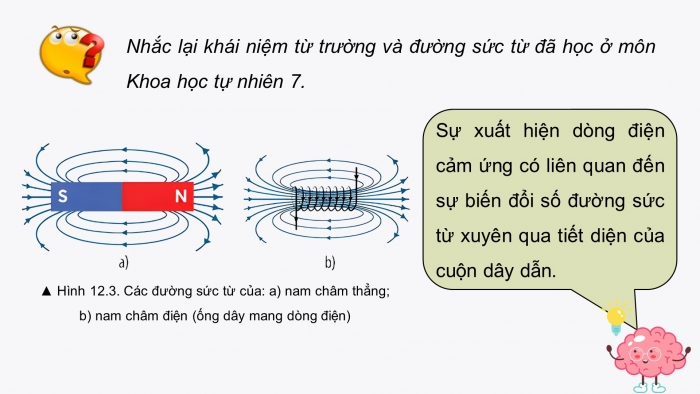 Nhắc lại khái niệm từ trường và đường sức từ đã học ở môn Khoa học tự nhiên 7.

S

N

a)

b)

▲ Hình 12.3. Các đường sức từ của: a) nam châm thẳng; b) nam châm điện (ống dây mang dòng điện)

Sự xuất hiện dòng điện cảm ứng có liên quan đến sự biến đổi số đường sức từ xuyên qua tiết diện của cuộn dây dẫn.